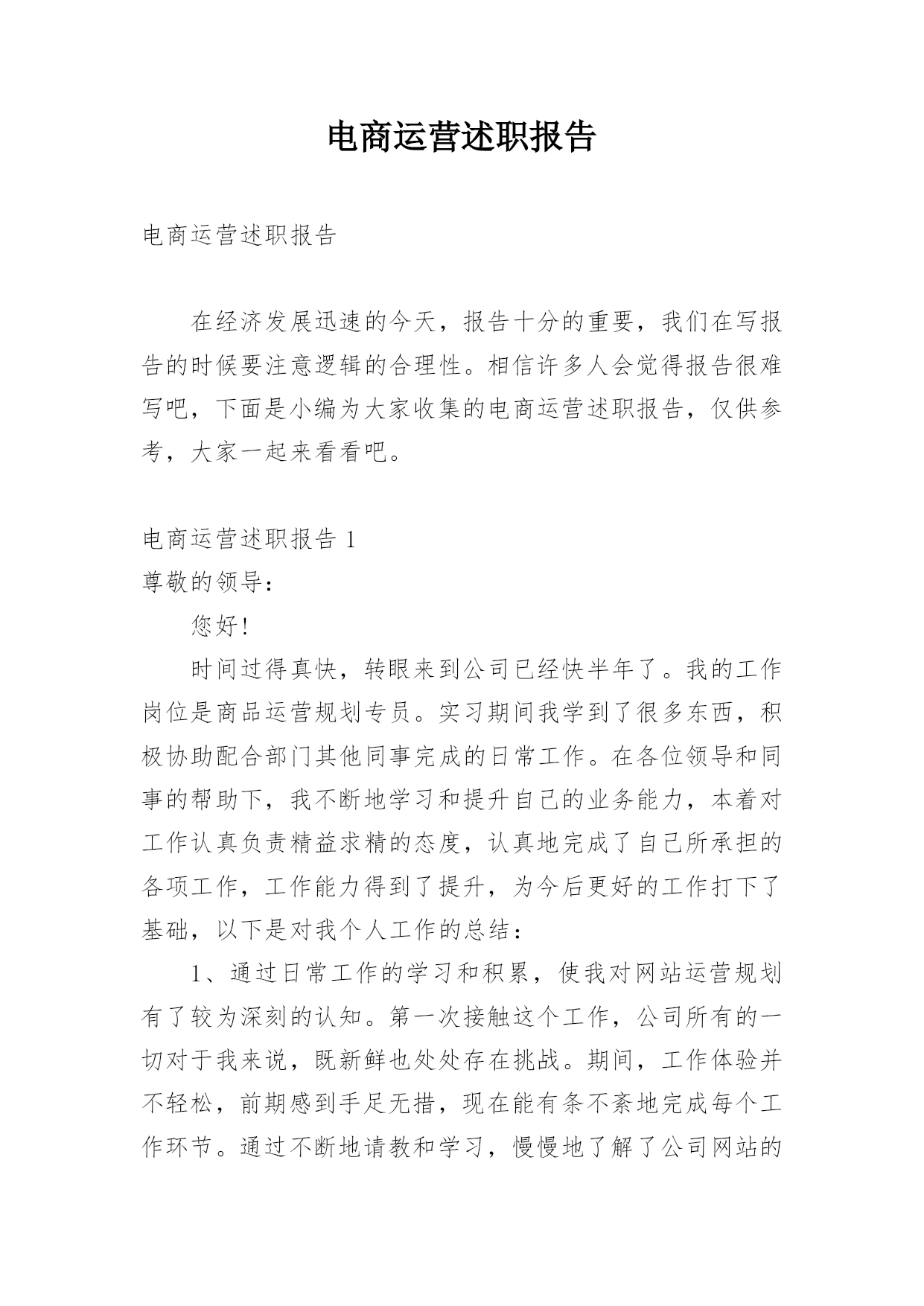 电商运营述职报告

电商运营述职报告

在经济发展迅速的今天，报告十分的重要，我们在写报告的时候要注意逻辑的合理性。相信许多人会觉得报告很难写吧，下面是小编为大家收集的电商运营述职报告，仅供参考，大家一起来看看吧。

电商运营述职报告 1

尊敬的领导：

您好!

时间过得真快，转眼来到公司已经快半年了。我的工作岗位是商品运营规划专员。实习期间我学到了很多东西，积极协助配合部门其他同事完成的日常工作。在各位领导和同事的帮助下，我不断地学习和提升自己的业务能力，本着对工作认真负责精益求精的态度，认真地完成了自己所承担的各项工作，工作能力得到了提升，为今后更好的工作打下了基础，以下是对我个人工作的总结：

1、通过日常工作的学习和积累，使我对网站运营规划有了较为深刻的认知。第一次接触这个工作，公司所有的一切对于我来说，既新鲜也处处存在挑战。期间，工作体验并不轻松，前期感到手足无措，现在能有条不紊地完成每个工作环节。通过不断地请教和学习，慢慢地了解了公司网站的